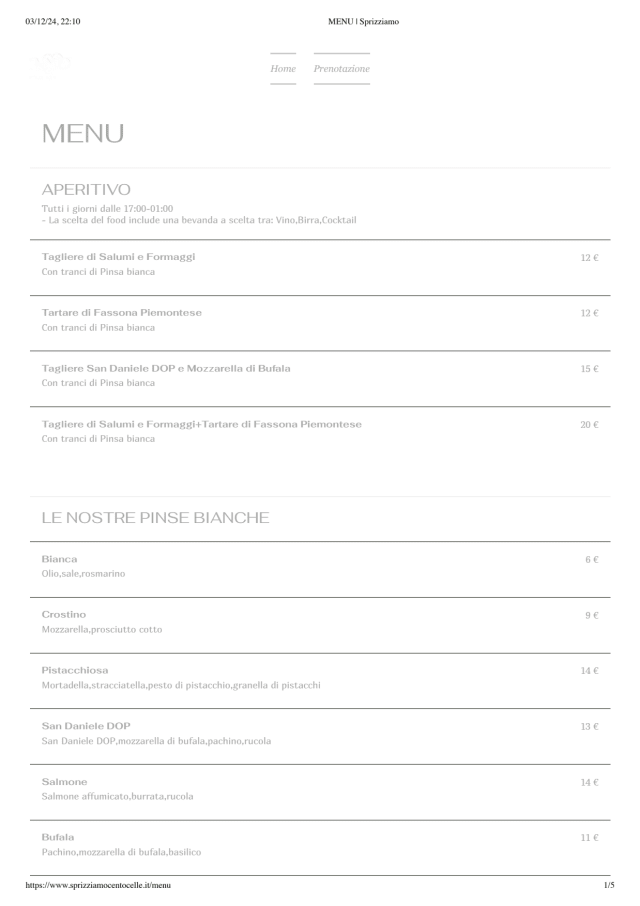 03/12/24, 22:10 MENU | Sprizziamo

Home Prenotazione

MENU

APERITIVO

Tutti i giorni dalle 17:00-01:00
- La scelta del food include una bevanda a scelta tra: Vino,Birra,Cocktail

Tagliere di Salumi e Formaggi 12 €
Con tranci di Pinsa bianca

Tartare di Fassona Piemontese 12 €
Con tranci di Pinsa bianca

Tagliere San Daniele DOP e Mozzarella di Bufala 15 €
Con tranci di Pinsa bianca

Tagliere di Salumi e Formaggi+Tartare di Fassona Piemontese 20 €
Con tranci di Pinsa bianca

LE NOSTRE PINSE BIANCHE

Bianca 6 €
Olio,sale,rosmarino

Crostino 9 €
Mozzarella,prosciutto cotto

Pistacchiosa 14 €
Mortadella,stracciatella,pesto di pistacchio,granella di pistacchi

San Daniele DOP 13 €
San Daniele DOP,mozzarella di bufala,pachino,rucola

Salmone 14 €
Salmone affumicato,burrata,rucola

Bufala 11 €
Pachino,mozzarella di bufala,basilico

https://www.sprizziamocentocelle.it/menu 1/5